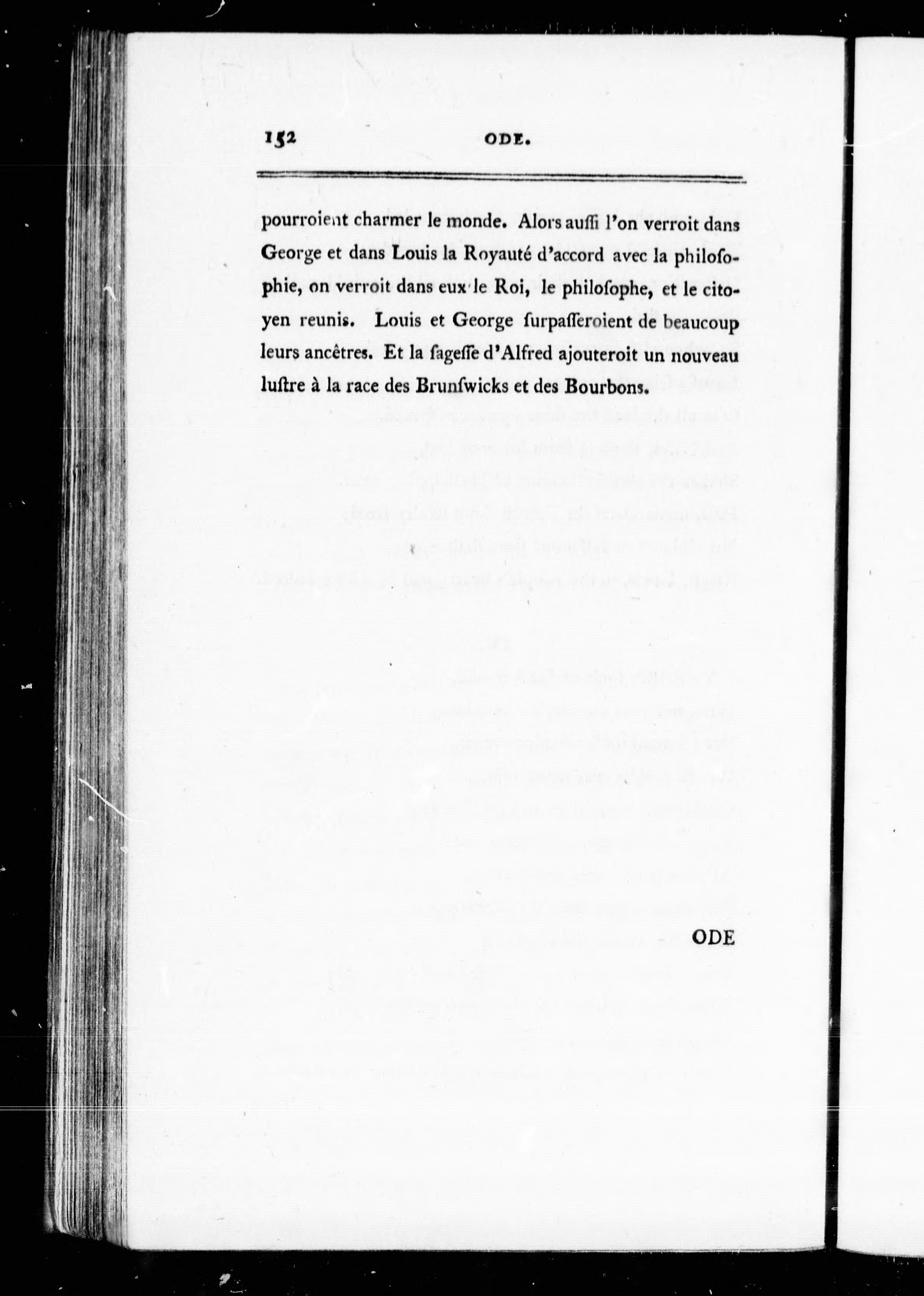 152 ODE.

pourroient charmer le monde. Alors aussi l'on verroit dans George et dans Louis la Royauté d'accord avec la philosophie, on verroit dans eux le Roi, le philosophe, et le citoyen reunis. Louis et George surpasseroient de beaucoup leurs ancêtres. Et la sagesse d'Alfred ajouteroit un nouveau lustre à la race des Brunswicks et des Bourbons.

ODE